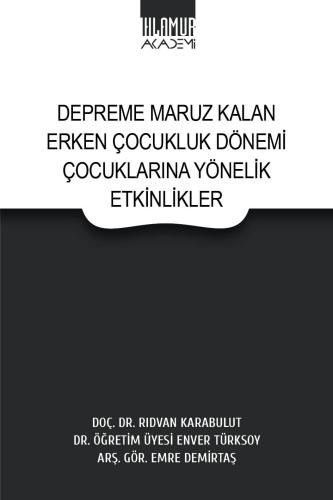 IHLAMUR
AKADEMİ

DEPREME MARUZ KALAN ERKEN ÇOCUKLUK DÖNEMİ ÇOCUKLARINA YÖNELİK ETKİNLİKLER

DOÇ. DR. RIDVAN KARABULUT
DR. ÖĞRETİM ÜYESİ ENVER TÜRKSOY
ARŞ. GÖR. EMRE DEMİRTAŞ